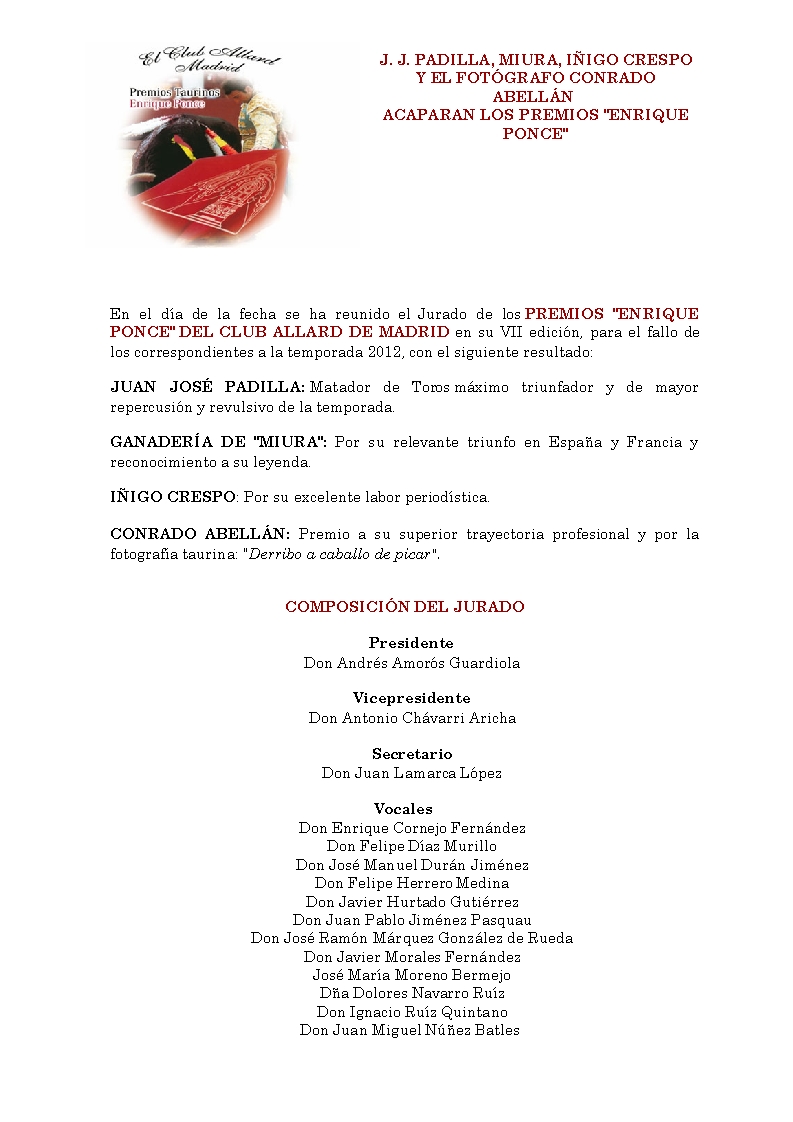 El Club Allard Madrid
Premios Taurinos Enrique Ponce

J. J. PADILLA, MIURA, IÑIGO CRESPO Y EL FOTÓGRAFO CONRADO ABELLÁN ACAPARAN LOS PREMIOS "ENRIQUE PONCE"

En el día de la fecha se ha reunido el Jurado de los PREMIOS "ENRIQUE PONCE" DEL CLUB ALLARD DE MADRID en su VII edición, para el fallo de los correspondientes a la temporada 2012, con el siguiente resultado:

JUAN JOSÉ PADILLA: Matador de Toros máximo triunfador y de mayor repercusión y revulsivo de la temporada.

GANADERÍA DE "MIURA": Por su relevante triunfo en España y Francia y reconocimiento a su leyenda.

IÑIGO CRESPO: Por su excelente labor periodística.

CONRADO ABELLÁN: Premio a su superior trayectoria profesional y por la fotografía taurina: "Derribo a caballo de picar".

COMPOSICIÓN DEL JURADO

Presidente
Don Andrés Amorós Guardiola

Vicepresidente
Don Antonio Chávarri Aricha

Secretario
Don Juan Lamarca López

Vocales
Don Enrique Cornejo Fernández
Don Felipe Díaz Murillo
Don José Manuel Durán Jiménez
Don Felipe Herrero Medina
Don Javier Hurtado Gutiérrez
Don Juan Pablo Jiménez Pasquau
Don José Ramón Márquez González de Rueda
Don Javier Morales Fernández
José María Moreno Bermejo
Dña Dolores Navarro Ruíz
Don Ignacio Ruíz Quintano
Don Juan Miguel Núñez Batles